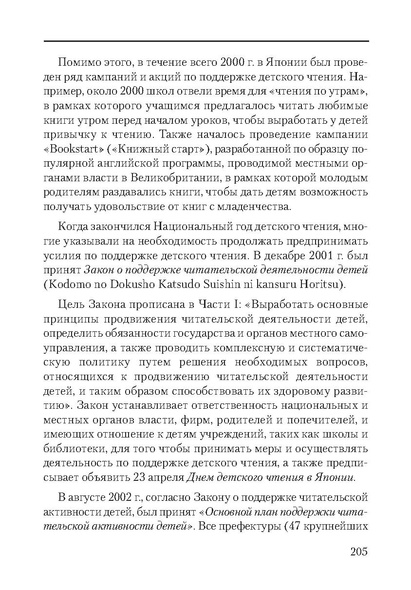 Помимо этого, в течение всего 2000 г. в Японии был проведен ряд кампаний и акций по поддержке детского чтения. Например, около 2000 школ отвели время для «чтения по утрам», в рамках которого учащимся предлагалось читать любимые книги утром перед началом уроков, чтобы выработать у детей привычку к чтению. Также началось проведение кампании «Bookstart» («Книжный старт»), разработанной по образцу популярной английской программы, проводимой местными органами власти в Великобритании, в рамках которой молодым родителям раздавались книги, чтобы дать детям возможность получать удовольствие от книг с младенчества.

Когда закончился Национальный год детского чтения, многие указывали на необходимость продолжать предпринимать усилия по поддержке детского чтения. В декабре 2001 г. был принят Закон о поддержке читательской деятельности детей (Kodomo no Dokusho Katsudo Suishin ni kansuru Horitsu).

Цель Закона прописана в Части I: «Выработать основные принципы продвижения читательской деятельности детей, определить обязанности государства и органов местного самоуправления, а также проводить комплексную и систематическую политику путем решения необходимых вопросов, относящихся к продвижению читательской деятельности детей, и таким образом способствовать их здоровому развитию». Закон устанавливает ответственность национальных и местных органов власти, фирм, родителей и попечителей, и имеющих отношение к детям учреждений, таких как школы и библиотеки, для того чтобы принимать меры и осуществлять деятельность по поддержке детского чтения, а также предписывает объявить 23 апреля Днем детского чтения в Японии.

В августе 2002 г., согласно Закону о поддержке читательской активности детей, был принят «Основной план поддержки читательской активности детей». Все префектуры (47 крупнейших

205